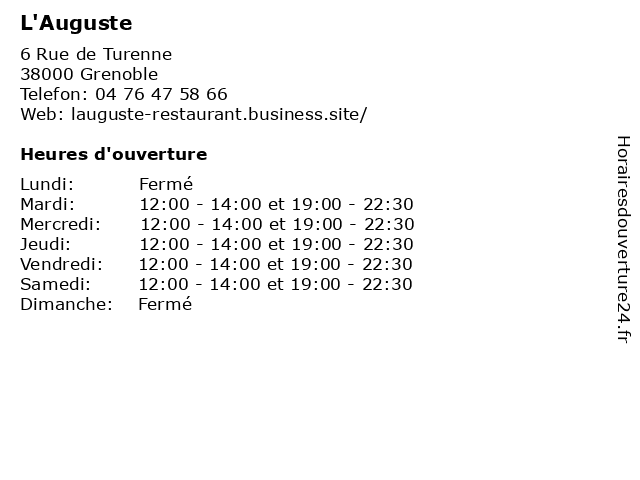 L'Auguste

6 Rue de Turenne
38000 Grenoble
Telefon: 04 76 47 58 66
Web: lauguste-restaurant.business.site/

Heures d'ouverture

Lundi: Fermé
Mardi: 12:00 - 14:00 et 19:00 - 22:30
Mercredi: 12:00 - 14:00 et 19:00 - 22:30
Jeudi: 12:00 - 14:00 et 19:00 - 22:30
Vendredi: 12:00 - 14:00 et 19:00 - 22:30
Samedi: 12:00 - 14:00 et 19:00 - 22:30
Dimanche: Fermé

Horairesdouverture24.fr